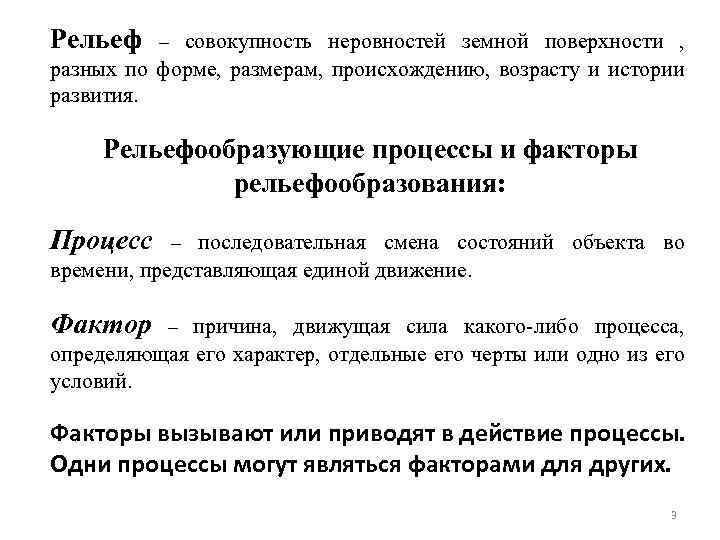 Рельеф – совокупность неровностей земной поверхности , разных по форме, размерам, происхождению, возрасту и истории развития.

Рельефообразующие процессы и факторы рельефообразования:

Процесс – последовательная смена состояний объекта во времени, представляющая единой движение.

Фактор – причина, движущая сила какого-либо процесса, определяющая его характер, отдельные его черты или одно из его условий.

Факторы вызывают или приводят в действие процессы. Одни процессы могут являться факторами для других.

3